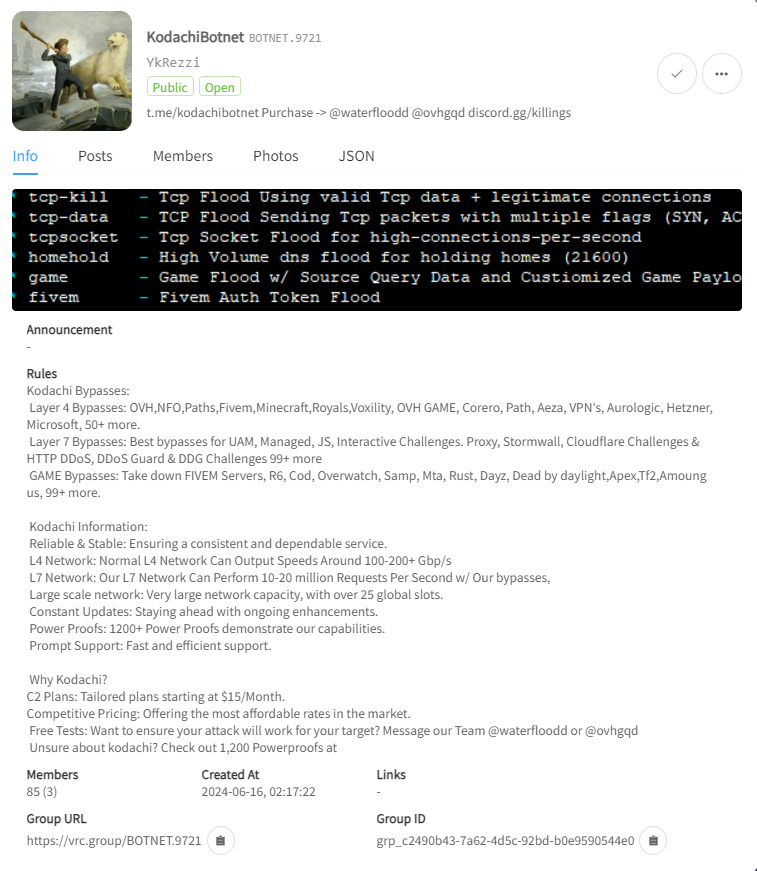 KodachiBotnet BOTNET.9721
YkRezzi
Public Open
t.me/kodachibotnet Purchase -> @waterfloodd @ovhgqd discord.gg/killings

Info Posts Members Photos JSON

* tcp-kill - Tcp Flood Using valid Tcp data + legitimate connections
* tcp-data - TCP Flood Sending Tcp packets with multiple flags (SYN, AC
* tcpsocket - Tcp Socket Flood for high-connections-per-second
* homehold - High Volume dns flood for holding homes (21600)
* game - Game Flood w/ Source Query Data and Customized Game Paylo
* fivem - Fivem Auth Token Flood

Announcement
-

Rules
Kodachi Bypasses:
Layer 4 Bypasses: OVH,NFO,Paths,Fivem,Minecraft,Royals,Voxility, OVH GAME, Corero, Path, Aeza, VPN's, Aurologic, Hetzner, Microsoft, 50+ more.
Layer 7 Bypasses: Best bypasses for UAM, Managed, JS, Interactive Challenges. Proxy, Stormwall, Cloudflare Challenges & HTTP DDoS, DDoS Guard & DDG Challenges 99+ more
GAME Bypasses: Take down FIVEM Servers, R6, Cod, Overwatch, Samp, Mta, Rust, Dayz, Dead by daylight,Apex,Tf2,Amoung us, 99+ more.

Kodachi Information:
Reliable & Stable: Ensuring a consistent and dependable service.
L4 Network: Normal L4 Network Can Output Speeds Around 100-200+ Gbp/s
L7 Network: Our L7 Network Can Perform 10-20 million Requests Per Second w/ Our bypasses,
Large scale network: Very large network capacity, with over 25 global slots.
Constant Updates: Staying ahead with ongoing enhancements.
Power Proofs: 1200+ Power Proofs demonstrate our capabilities.
Prompt Support: Fast and efficient support.

Why Kodachi?
C2 Plans: Tailored plans starting at $15/Month.
Competitive Pricing: Offering the most affordable rates in the market.
Free Tests: Want to ensure your attack will work for your target? Message our Team @waterfloodd or @ovhgqd
Unsure about kodachi? Check out 1,200 Powerproofs at

Members
85 (3)
Created At
2024-06-16, 02:17:22
Links
-
Group URL
https://vrc.group/BOTNET.9721
Group ID
grp_c2490b43-7a62-4d5c-92bd-b0e9590544e0